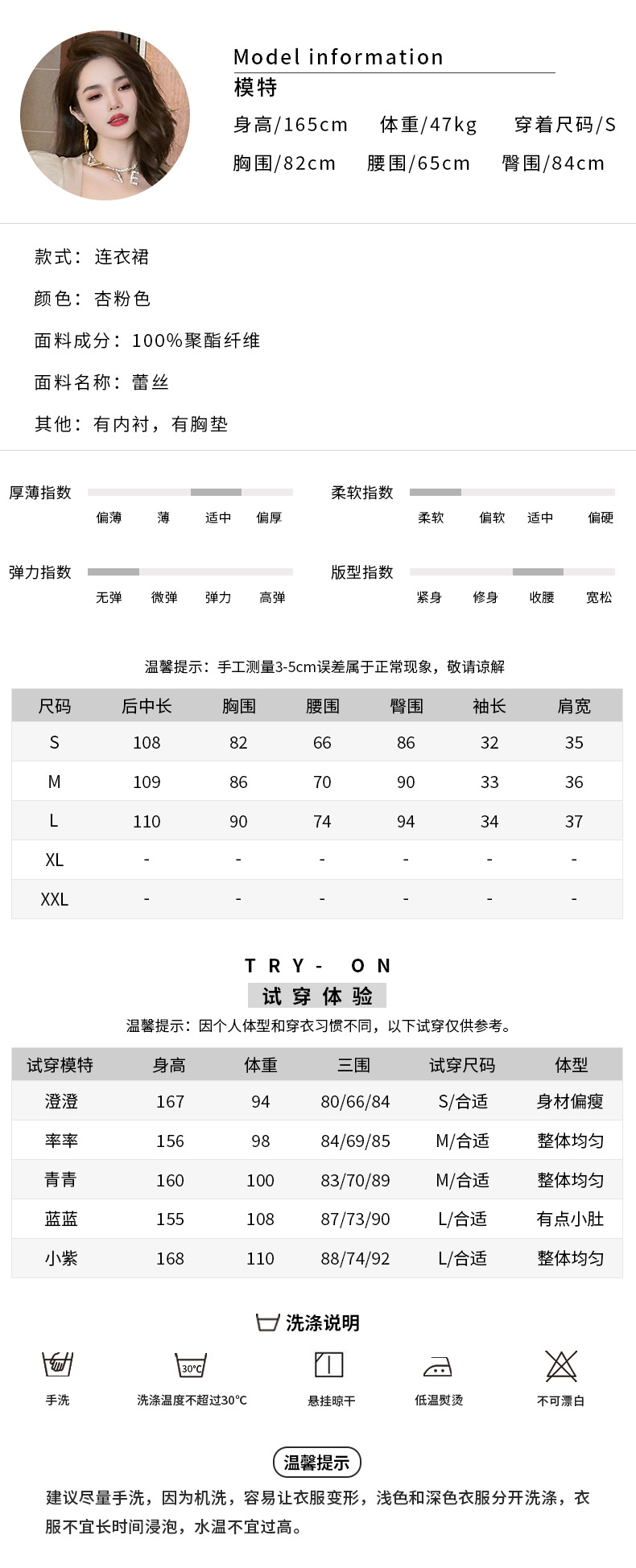 Model information
模特
身高/165cm 体重/47kg 穿着尺码/S
胸围/82cm 腰围/65cm 臀围/84cm

款式：连衣裙
颜色：杏粉色
面料成分：100%聚酯纤维
面料名称：蕾丝
其他：有内衬，有胸垫

厚薄指数 偏薄 薄 适中 偏厚
柔软指数 柔软 偏软 适中 偏硬
弹力指数 无弹 微弹 弹力 高弹
版型指数 紧身 修身 收腰 宽松

温馨提示：手工测量3-5cm误差属于正常现象，敬请谅解

| 尺码 | 后中长 | 胸围 | 腰围 | 臀围 | 袖长 | 肩宽 |
|---|---|---|---|---|---|---|
| S | 108 | 82 | 66 | 86 | 32 | 35 |
| M | 109 | 86 | 70 | 90 | 33 | 36 |
| L | 110 | 90 | 74 | 94 | 34 | 37 |
| XL | - | - | - | - | - | - |
| XXL | - | - | - | - | - | - |

TRY- ON
试穿体验
温馨提示：因个人体型和穿衣习惯不同，以下试穿仅供参考。

| 试穿模特 | 身高 | 体重 | 三围 | 试穿尺码 | 体型 |
|---|---|---|---|---|---|
| 澄澄 | 167 | 94 | 80/66/84 | S/合适 | 身材偏瘦 |
| 率率 | 156 | 98 | 84/69/85 | M/合适 | 整体均匀 |
| 青青 | 160 | 100 | 83/70/89 | M/合适 | 整体均匀 |
| 蓝蓝 | 155 | 108 | 87/73/90 | L/合适 | 有点小肚 |
| 小紫 | 168 | 110 | 88/74/92 | L/合适 | 整体均匀 |

洗涤说明
手洗 30°C 洗涤温度不超过30°C 悬挂晾干 低温熨烫 不可漂白

温馨提示
建议尽量手洗，因为机洗，容易让衣服变形，浅色和深色衣服分开洗涤，衣服不宜长时间浸泡，水温不宜过高。